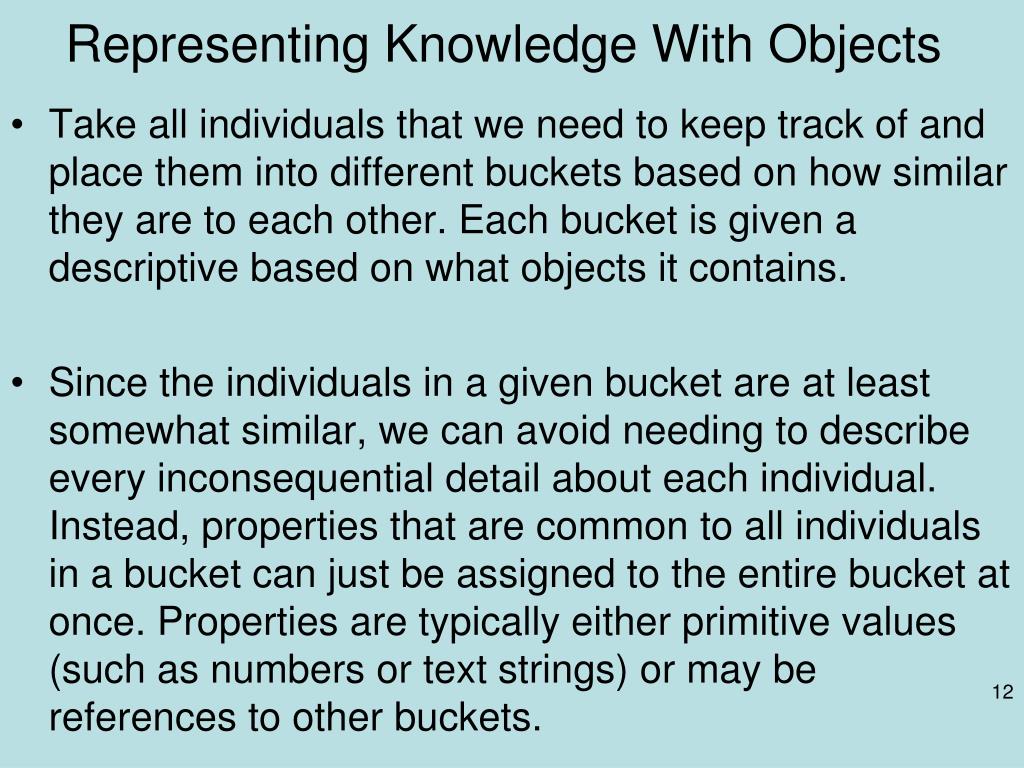 Representing Knowledge With Objects

• Take all individuals that we need to keep track of and place them into different buckets based on how similar they are to each other. Each bucket is given a descriptive based on what objects it contains.

• Since the individuals in a given bucket are at least somewhat similar, we can avoid needing to describe every inconsequential detail about each individual. Instead, properties that are common to all individuals in a bucket can just be assigned to the entire bucket at once. Properties are typically either primitive values (such as numbers or text strings) or may be references to other buckets.

12